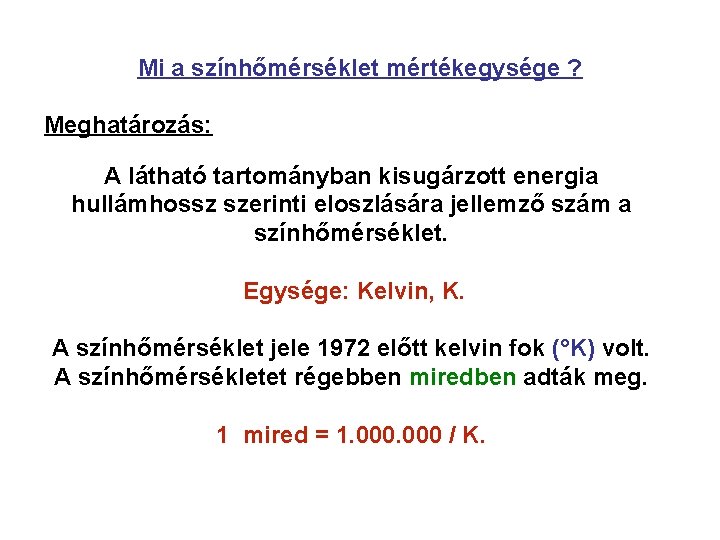 Mi a színhőmérséklet mértékegysége ?

Meghatározás:

A látható tartományban kisugárzott energia hullámhossz szerinti eloszlására jellemző szám a színhőmérséklet.

Egysége: Kelvin, K.

A színhőmérséklet jele 1972 előtt kelvin fok (°K) volt.
A színhőmérsékletet régebben miredben adták meg.

1 mired = 1.000.000 / K.